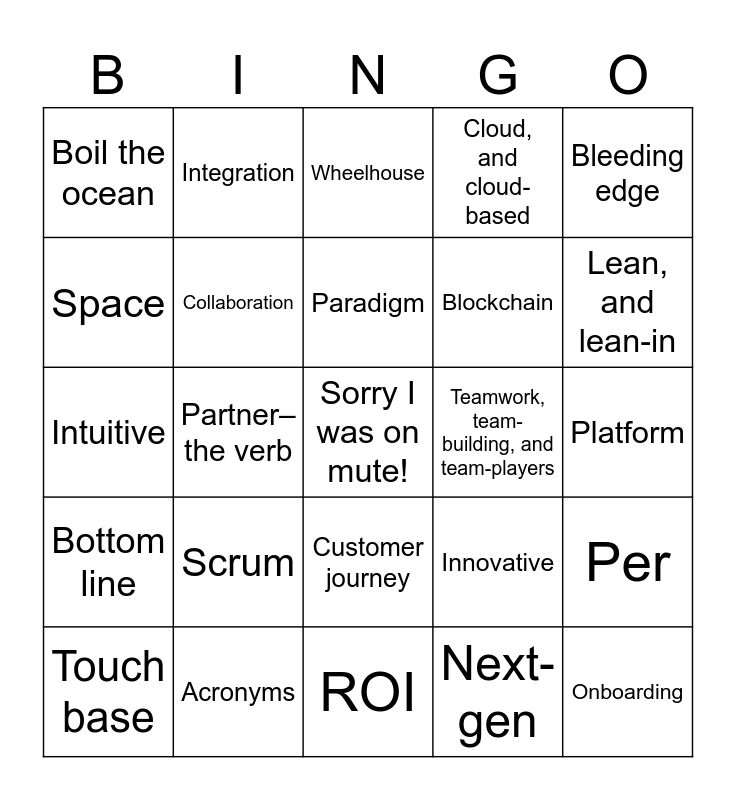 | B | I | N | G | O |
|---|---|---|---|---|
| Boil the ocean | Integration | Wheelhouse | Cloud, and cloud-based | Bleeding edge |
| Space | Collaboration | Paradigm | Blockchain | Lean, and lean-in |
| Intuitive | Partner– the verb | Sorry I was on mute! | Teamwork, team-building, and team-players | Platform |
| Bottom line | Scrum | Customer journey | Innovative | Per |
| Touch base | Acronyms | ROI | Next-gen | Onboarding |